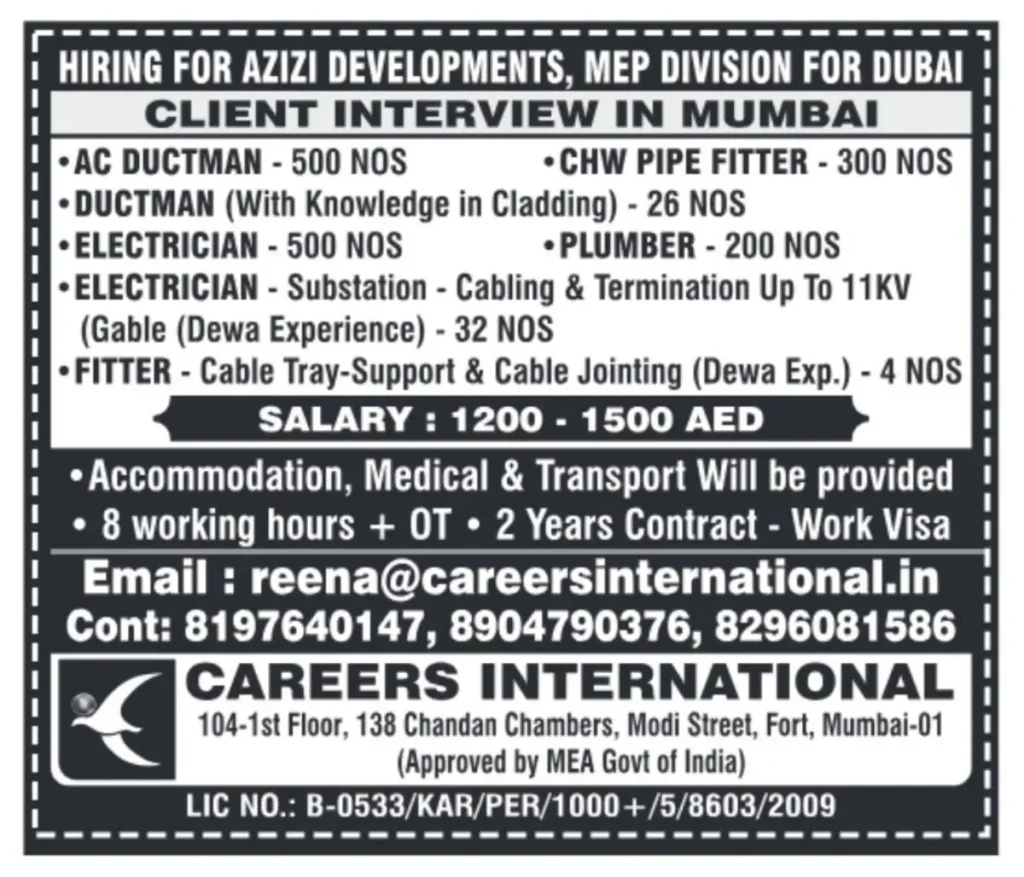 HIRING FOR AZIZI DEVELOPMENTS, MEP DIVISION FOR DUBAI

CLIENT INTERVIEW IN MUMBAI

•AC DUCTMAN - 500 NOS
•CHW PIPE FITTER - 300 NOS
•DUCTMAN (With Knowledge in Cladding) - 26 NOS
•ELECTRICIAN - 500 NOS
•PLUMBER - 200 NOS
•ELECTRICIAN - Substation - Cabling & Termination Up To 11KV (Gable (Dewa Experience) - 32 NOS
•FITTER - Cable Tray-Support & Cable Jointing (Dewa Exp.) - 4 NOS

SALARY : 1200 - 1500 AED

•Accommodation, Medical & Transport Will be provided
• 8 working hours + OT • 2 Years Contract - Work Visa

Email : reena@careersinternational.in
Cont: 8197640147, 8904790376, 8296081586

CAREERS INTERNATIONAL
104-1st Floor, 138 Chandan Chambers, Modi Street, Fort, Mumbai-01
(Approved by MEA Govt of India)

LIC NO.: B-0533/KAR/PER/1000+/5/8603/2009